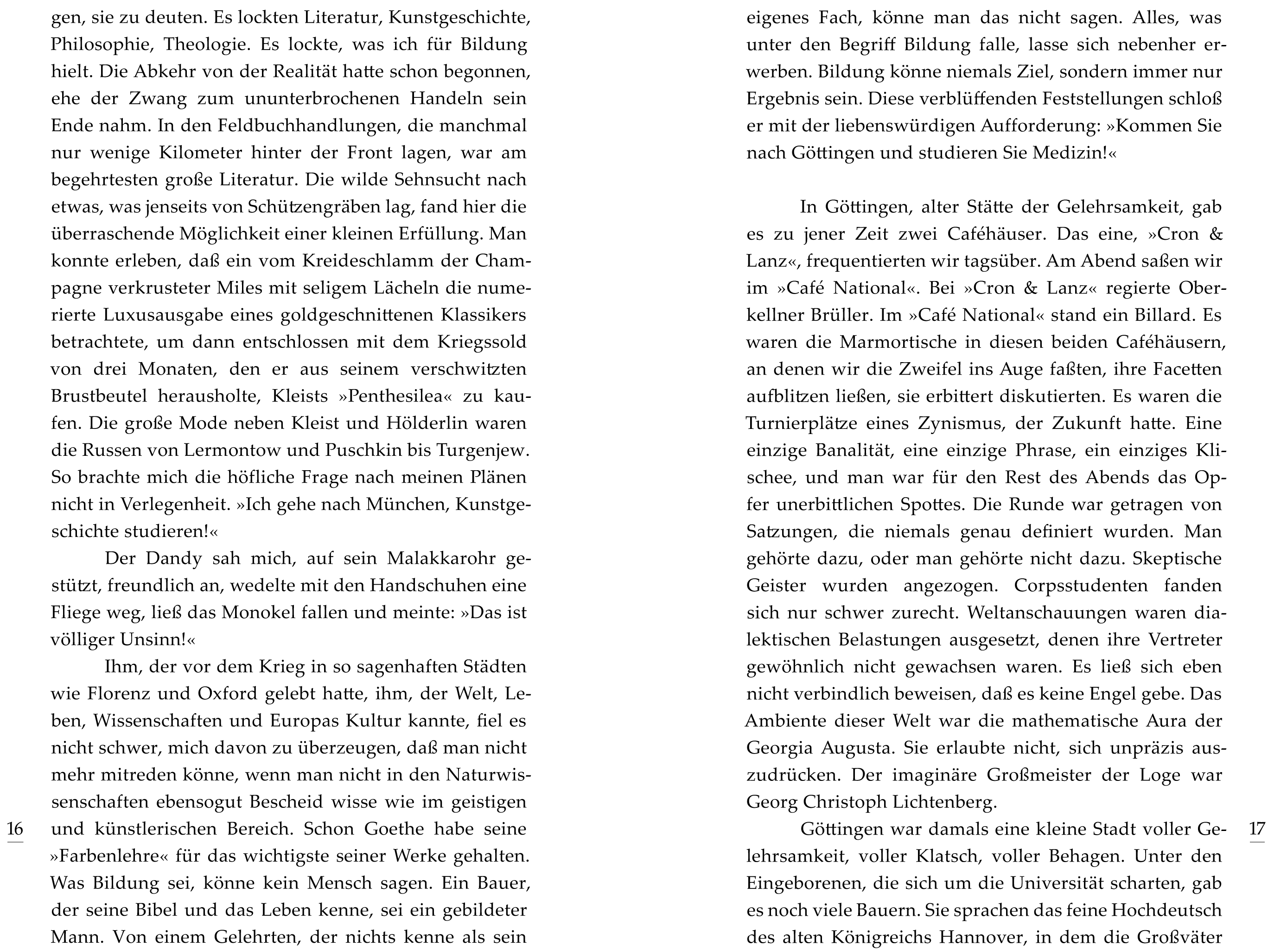 gen, sie zu deuten. Es lockten Literatur, Kunstgeschichte, Philosophie, Theologie. Es lockte, was ich für Bildung hielt. Die Abkehr von der Realität hatte schon begonnen, ehe der Zwang zum ununterbrochenen Handeln sein Ende nahm. In den Feldbuchhandlungen, die manchmal nur wenige Kilometer hinter der Front lagen, war am begehrtesten große Literatur. Die wilde Sehnsucht nach etwas, was jenseits von Schützengräben lag, fand hier die überraschende Möglichkeit einer kleinen Erfüllung. Man konnte erleben, daß ein vom Kreideschlamm der Champagne verkrusteter Miles mit seligem Lächeln die numerierte Luxusausgabe eines goldgeschnittenen Klassikers betrachtete, um dann entschlossen mit dem Kriegssold von drei Monaten, den er aus seinem verschwitzten Brustbeutel herausholte, Kleists »Penthesilea« zu kaufen. Die große Mode neben Kleist und Hölderlin waren die Russen von Lermontow und Puschkin bis Turgenjew. So brachte mich die höfliche Frage nach meinen Plänen nicht in Verlegenheit. »Ich gehe nach München, Kunstgeschichte studieren!«

Der Dandy sah mich, auf sein Malakkarohr gestützt, freundlich an, wedelte mit den Handschuhen eine Fliege weg, ließ das Monokel fallen und meinte: »Das ist völliger Unsinn!«

Ihm, der vor dem Krieg in so sagenhaften Städten wie Florenz und Oxford gelebt hatte, ihm, der Welt, Leben, Wissenschaften und Europas Kultur kannte, fiel es nicht schwer, mich davon zu überzeugen, daß man nicht mehr mitreden könne, wenn man nicht in den Naturwissenschaften ebensogut Bescheid wisse wie im geistigen und künstlerischen Bereich. Schon Goethe habe seine »Farbenlehre« für das wichtigste seiner Werke gehalten. Was Bildung sei, könne kein Mensch sagen. Ein Bauer, der seine Bibel und das Leben kenne, sei ein gebildeter Mann. Von einem Gelehrten, der nichts kenne als sein

16

eigenes Fach, könne man das nicht sagen. Alles, was unter den Begriff Bildung falle, lasse sich nebenher erwerben. Bildung könne niemals Ziel, sondern immer nur Ergebnis sein. Diese verblüffenden Feststellungen schloß er mit der liebenswürdigen Aufforderung: »Kommen Sie nach Göttingen und studieren Sie Medizin!«

In Göttingen, alter Stätte der Gelehrsamkeit, gab es zu jener Zeit zwei Caféhäuser. Das eine, »Cron & Lanz«, frequentierten wir tagsüber. Am Abend saßen wir im »Café National«. Bei »Cron & Lanz« regierte Oberkellner Brüller. Im »Café National« stand ein Billard. Es waren die Marmortische in diesen beiden Caféhäusern, an denen wir die Zweifel ins Auge faßten, ihre Facetten aufblitzen ließen, sie erbittert diskutierten. Es waren die Turnierplätze eines Zynismus, der Zukunft hatte. Eine einzige Banalität, eine einzige Phrase, ein einziges Klischee, und man war für den Rest des Abends das Opfer unerbittlichen Spottes. Die Runde war getragen von Satzungen, die niemals genau definiert wurden. Man gehörte dazu, oder man gehörte nicht dazu. Skeptische Geister wurden angezogen. Corpsstudenten fanden sich nur schwer zurecht. Weltanschauungen waren dialektischen Belastungen ausgesetzt, denen ihre Vertreter gewöhnlich nicht gewachsen waren. Es ließ sich eben nicht verbindlich beweisen, daß es keine Engel gebe. Das Ambiente dieser Welt war die mathematische Aura der Georgia Augusta. Sie erlaubte nicht, sich unpräzis auszudrücken. Der imaginäre Großmeister der Loge war Georg Christoph Lichtenberg.

Göttingen war damals eine kleine Stadt voller Gelehrsamkeit, voller Klatsch, voller Behagen. Unter den Eingeborenen, die sich um die Universität scharten, gab es noch viele Bauern. Sie sprachen das feine Hochdeutsch des alten Königreichs Hannover, in dem die Großväter

17